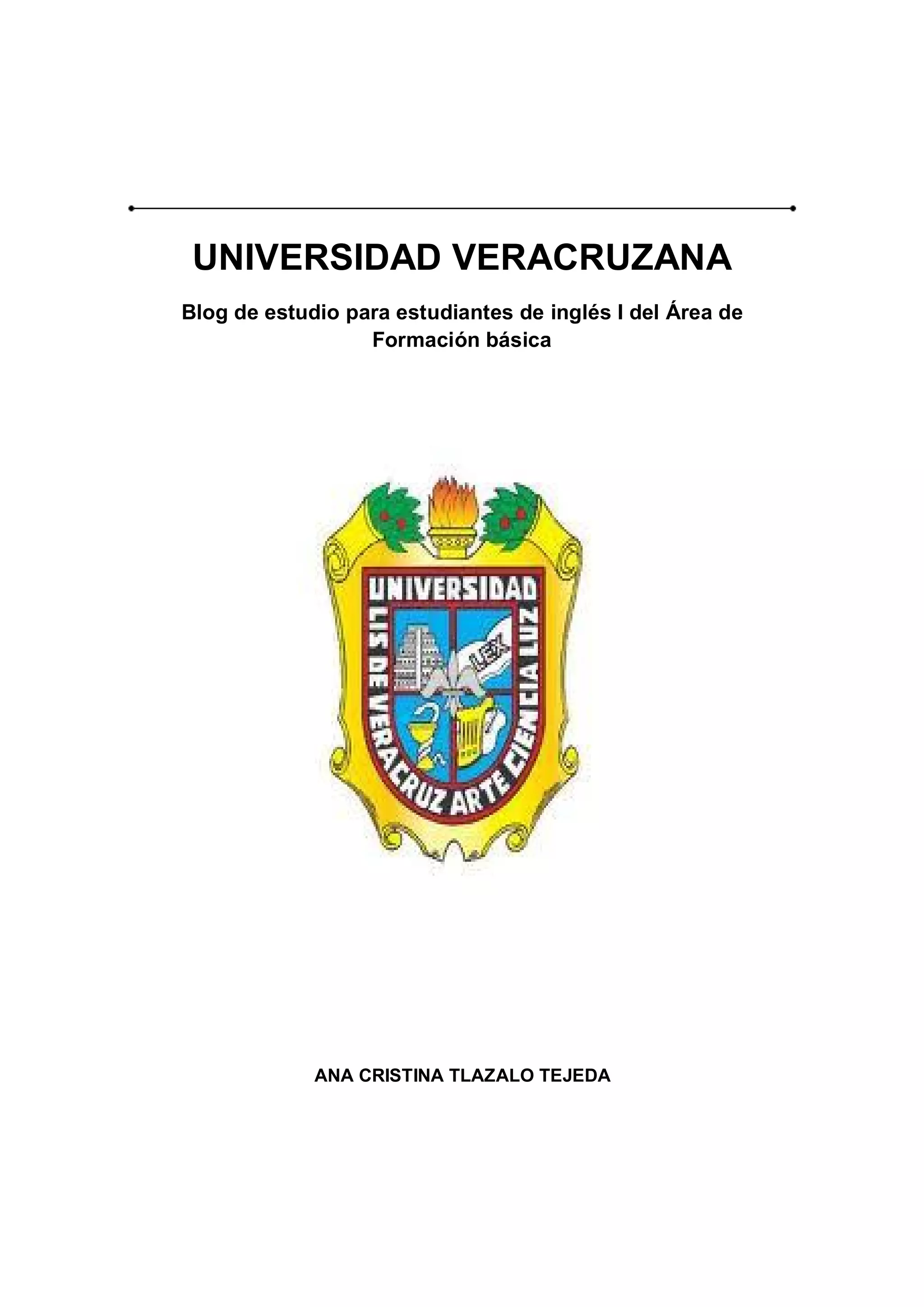 UNIVERSIDAD VERACRUZANA

Blog de estudio para estudiantes de inglés I del Área de Formación básica

UNIVERSIDAD
LIS DE VERACRUZ ARTE CIENCIA LUZ
LEX

ANA CRISTINA TLAZALO TEJEDA